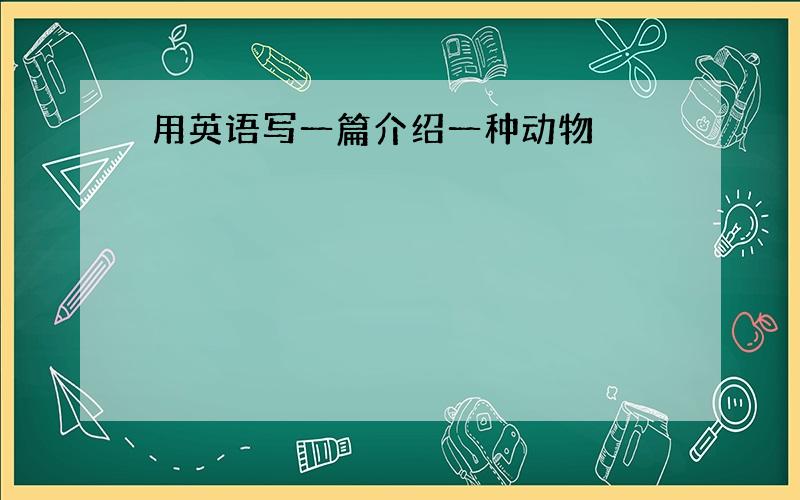 用英语写一篇介绍一种动物